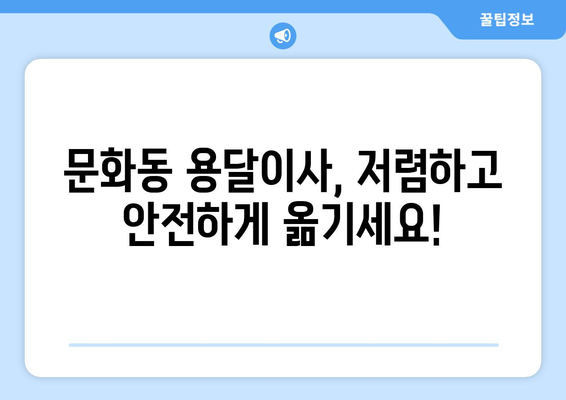 꿀팁정보

문화동 용달이사, 저렴하고 안전하게 옮기세요!